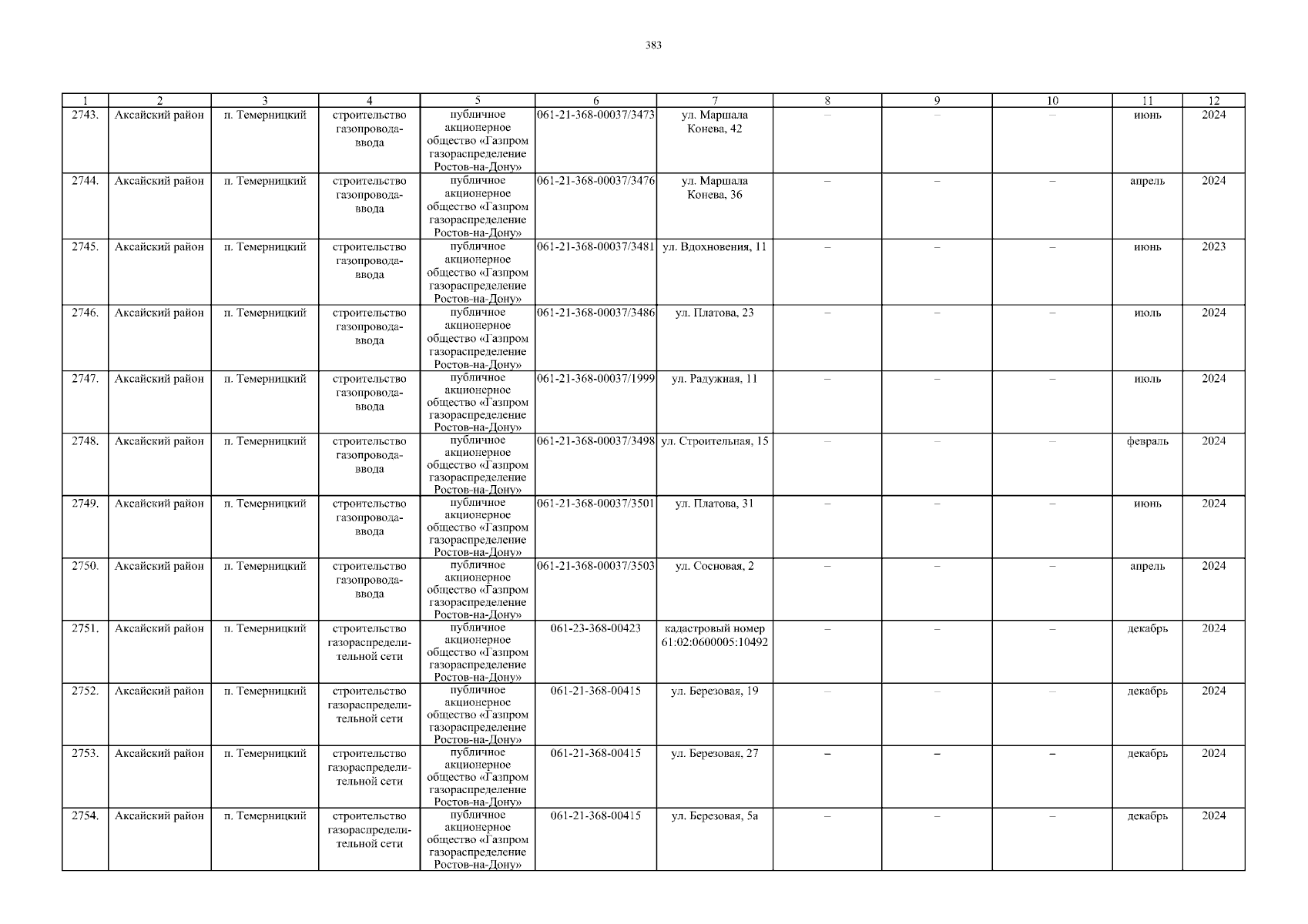 383

| 1 | 2 | 3 | 4 | 5 | 6 | 7 | 8 | 9 | 10 | 11 | 12 |
|---|---|---|---|---|---|---|---|---|---|---|---|
| 2743. | Аксайский район | п. Темерницкий | строительство газопровода-ввода | публичное акционерное общество «Газпром газораспределение Ростов-на-Дону» | 061-21-368-00037/3473 | ул. Маршала Конева, 42 | – | – | – | июнь | 2024 |
| 2744. | Аксайский район | п. Темерницкий | строительство газопровода-ввода | публичное акционерное общество «Газпром газораспределение Ростов-на-Дону» | 061-21-368-00037/3476 | ул. Маршала Конева, 36 | – | – | – | апрель | 2024 |
| 2745. | Аксайский район | п. Темерницкий | строительство газопровода-ввода | публичное акционерное общество «Газпром газораспределение Ростов-на-Дону» | 061-21-368-00037/3481 | ул. Вдохновения, 11 | – | – | – | июнь | 2023 |
| 2746. | Аксайский район | п. Темерницкий | строительство газопровода-ввода | публичное акционерное общество «Газпром газораспределение Ростов-на-Дону» | 061-21-368-00037/3486 | ул. Платова, 23 | – | – | – | июль | 2024 |
| 2747. | Аксайский район | п. Темерницкий | строительство газопровода-ввода | публичное акционерное общество «Газпром газораспределение Ростов-на-Дону» | 061-21-368-00037/1999 | ул. Радужная, 11 | – | – | – | июль | 2024 |
| 2748. | Аксайский район | п. Темерницкий | строительство газопровода-ввода | публичное акционерное общество «Газпром газораспределение Ростов-на-Дону» | 061-21-368-00037/3498 | ул. Строительная, 15 | – | – | – | февраль | 2024 |
| 2749. | Аксайский район | п. Темерницкий | строительство газопровода-ввода | публичное акционерное общество «Газпром газораспределение Ростов-на-Дону» | 061-21-368-00037/3501 | ул. Платова, 31 | – | – | – | июнь | 2024 |
| 2750. | Аксайский район | п. Темерницкий | строительство газопровода-ввода | публичное акционерное общество «Газпром газораспределение Ростов-на-Дону» | 061-21-368-00037/3503 | ул. Сосновая, 2 | – | – | – | апрель | 2024 |
| 2751. | Аксайский район | п. Темерницкий | строительство газораспределительной сети | публичное акционерное общество «Газпром газораспределение Ростов-на-Дону» | 061-23-368-00423 | кадастровый номер 61:02:0600005:10492 | – | – | – | декабрь | 2024 |
| 2752. | Аксайский район | п. Темерницкий | строительство газораспределительной сети | публичное акционерное общество «Газпром газораспределение Ростов-на-Дону» | 061-21-368-00415 | ул. Березовая, 19 | – | – | – | декабрь | 2024 |
| 2753. | Аксайский район | п. Темерницкий | строительство газораспределительной сети | публичное акционерное общество «Газпром газораспределение Ростов-на-Дону» | 061-21-368-00415 | ул. Березовая, 27 | – | – | – | декабрь | 2024 |
| 2754. | Аксайский район | п. Темерницкий | строительство газораспределительной сети | публичное акционерное общество «Газпром газораспределение Ростов-на-Дону» | 061-21-368-00415 | ул. Березовая, 5а | – | – | – | декабрь | 2024 |